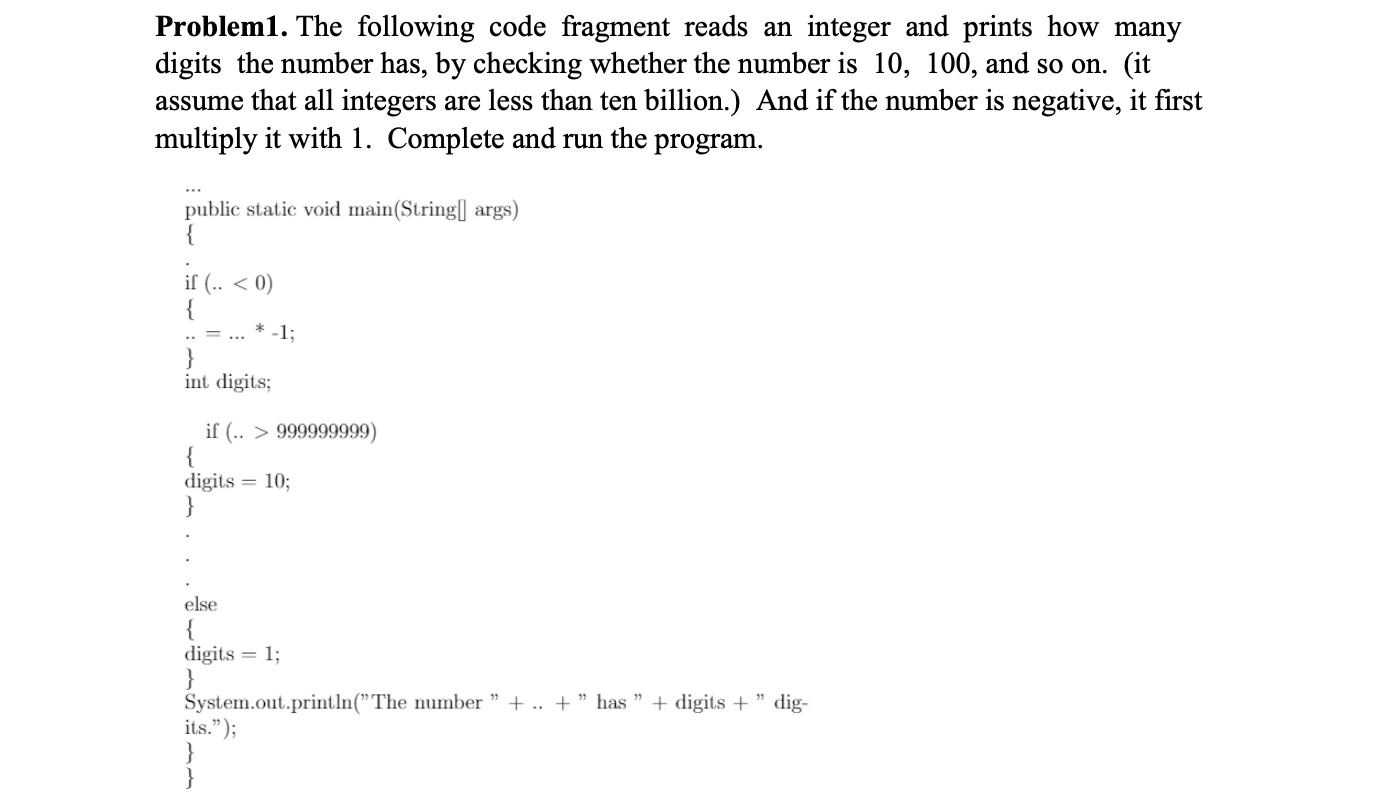 **Problem1.** The following code fragment reads an integer and prints how many digits the number has, by checking whether the number is 10, 100, and so on. (it assume that all integers are less than ten billion.) And if the number is negative, it first multiply it with 1. Complete and run the program.

...
public static void main(String[] args)
{
.
if (.. < 0)
{
.. = ... * -1;
}
int digits;

if (.. > 999999999)
{
digits = 10;
}
.
.
.
else
{
digits = 1;
}
System.out.println("The number " + .. + " has " + digits + " digits.");
}
}